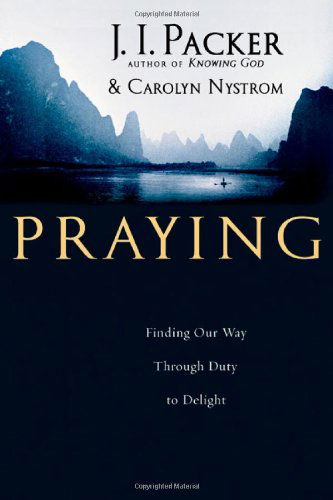 Copyrighted Material

J. I. PACKER
AUTHOR OF KNOWING GOD
& CAROLYN NYSTROM

PRAYING

Finding Our Way
Through Duty
to Delight

Copyrighted Material